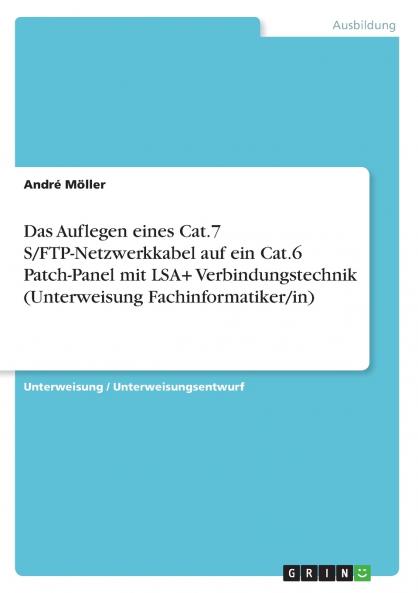 Ausbildung

André Möller

Das Auflegen eines Cat.7 S/FTP-Netzwerkkabel auf ein Cat.6 Patch-Panel mit LSA+ Verbindungstechnik (Unterweisung Fachinformatiker/in)

Unterweisung / Unterweisungsentwurf

GRIN